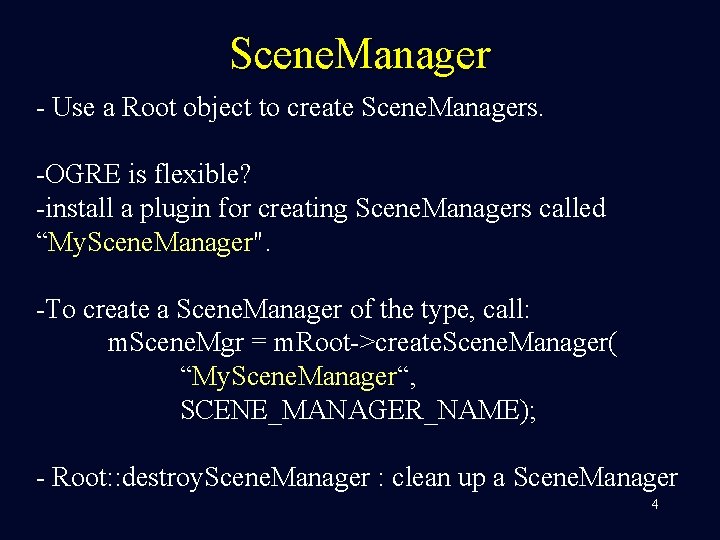 SceneManager

- Use a Root object to create SceneManagers.

-OGRE is flexible?
-install a plugin for creating SceneManagers called “MySceneManager".

-To create a SceneManager of the type, call:
mSceneMgr = mRoot->createSceneManager(
“MySceneManager“,
SCENE_MANAGER_NAME);

- Root::destroySceneManager : clean up a SceneManager

4